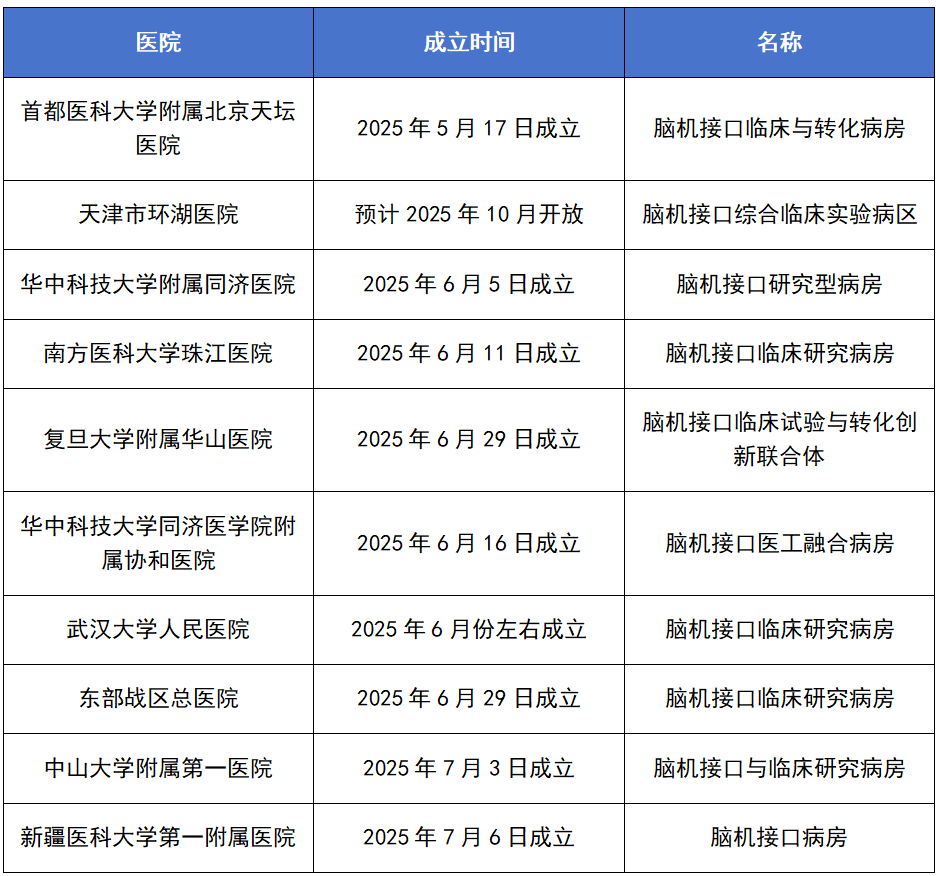 | 医院 | 成立时间 | 名称 |
|---|---|---|
| 首都医科大学附属北京天坛医院 | 2025 年 5 月 17 日成立 | 脑机接口临床与转化病房 |
| 天津市环湖医院 | 预计 2025 年 10 月开放 | 脑机接口综合临床实验病区 |
| 华中科技大学附属同济医院 | 2025 年 6 月 5 日成立 | 脑机接口研究型病房 |
| 南方医科大学珠江医院 | 2025 年 6 月 11 日成立 | 脑机接口临床研究病房 |
| 复旦大学附属华山医院 | 2025 年 6 月 29 日成立 | 脑机接口临床试验与转化创新联合体 |
| 华中科技大学同济医学院附属协和医院 | 2025 年 6 月 16 日成立 | 脑机接口医工融合病房 |
| 武汉大学人民医院 | 2025 年 6 月份左右成立 | 脑机接口临床研究病房 |
| 东部战区总医院 | 2025 年 6 月 29 日成立 | 脑机接口临床研究病房 |
| 中山大学附属第一医院 | 2025 年 7 月 3 日成立 | 脑机接口与临床研究病房 |
| 新疆医科大学第一附属医院 | 2025 年 7 月 6 日成立 | 脑机接口病房 |